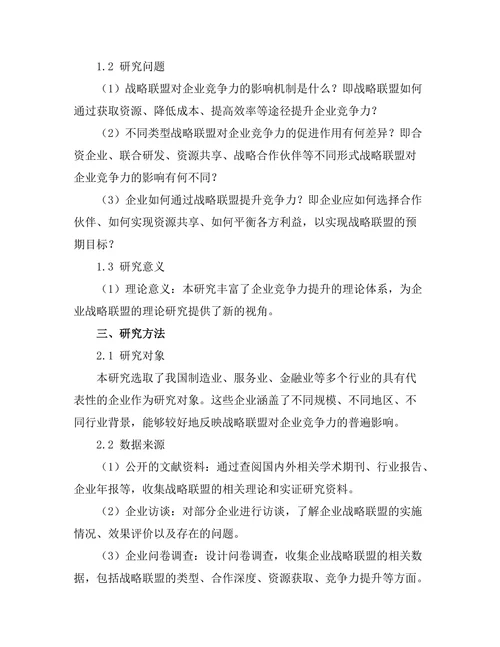 1.2 研究问题

（1）战略联盟对企业竞争力的影响机制是什么？即战略联盟如何通过获取资源、降低成本、提高效率等途径提升企业竞争力？

（2）不同类型战略联盟对企业竞争力的促进作用有何差异？即合资企业、联合研发、资源共享、战略合作伙伴等不同形式战略联盟对企业竞争力的影响有何不同？

（3）企业如何通过战略联盟提升竞争力？即企业应如何选择合作伙伴、如何实现资源共享、如何平衡各方利益，以实现战略联盟的预期目标？

1.3 研究意义

（1）理论意义：本研究丰富了企业竞争力提升的理论体系，为企业战略联盟的理论研究提供了新的视角。

三、研究方法

2.1 研究对象

本研究选取了我国制造业、服务业、金融业等多个行业的具有代表性的企业作为研究对象。这些企业涵盖了不同规模、不同地区、不同行业背景，能够较好地反映战略联盟对企业竞争力的普遍影响。

2.2 数据来源

（1）公开的文献资料：通过查阅国内外相关学术期刊、行业报告、企业年报等，收集战略联盟的相关理论和实证研究资料。

（2）企业访谈：对部分企业进行访谈，了解企业战略联盟的实施情况、效果评价以及存在的问题。

（3）企业问卷调查：设计问卷调查，收集企业战略联盟的相关数据，包括战略联盟的类型、合作深度、资源获取、竞争力提升等方面。